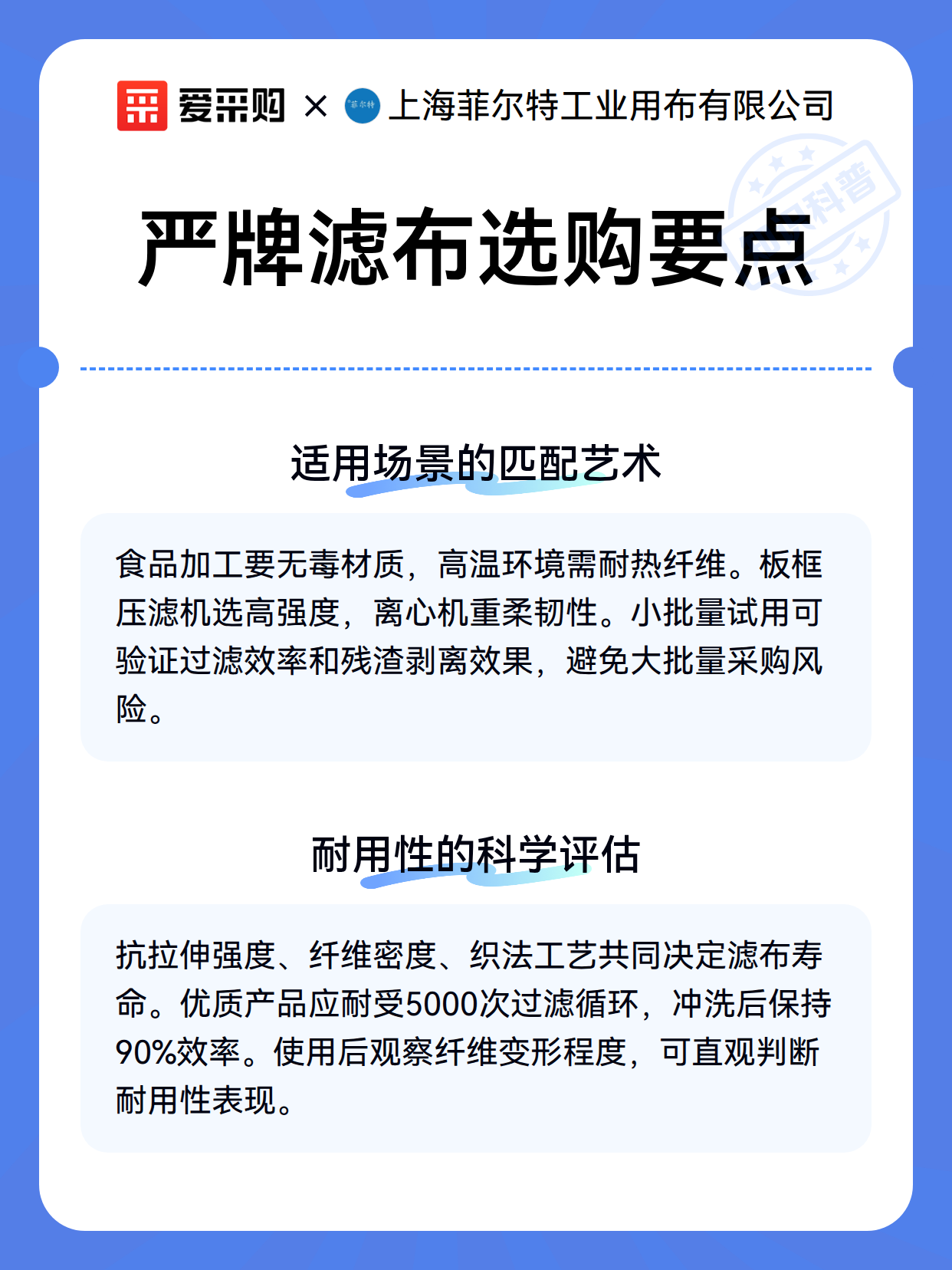 爱采购 × 菲尔特 上海菲尔特工业用布有限公司

科普

严牌滤布选购要点

适用场景的匹配艺术

食品加工要无毒材质，高温环境需耐热纤维。板框压滤机选高强度，离心机重柔韧性。小批量试用可验证过滤效率和残渣剥离效果，避免大批量采购风险。

耐用性的科学评估

抗拉伸强度、纤维密度、织法工艺共同决定滤布寿命。优质产品应耐受5000次过滤循环，冲洗后保持90%效率。使用后观察纤维变形程度，可直观判断耐用性表现。